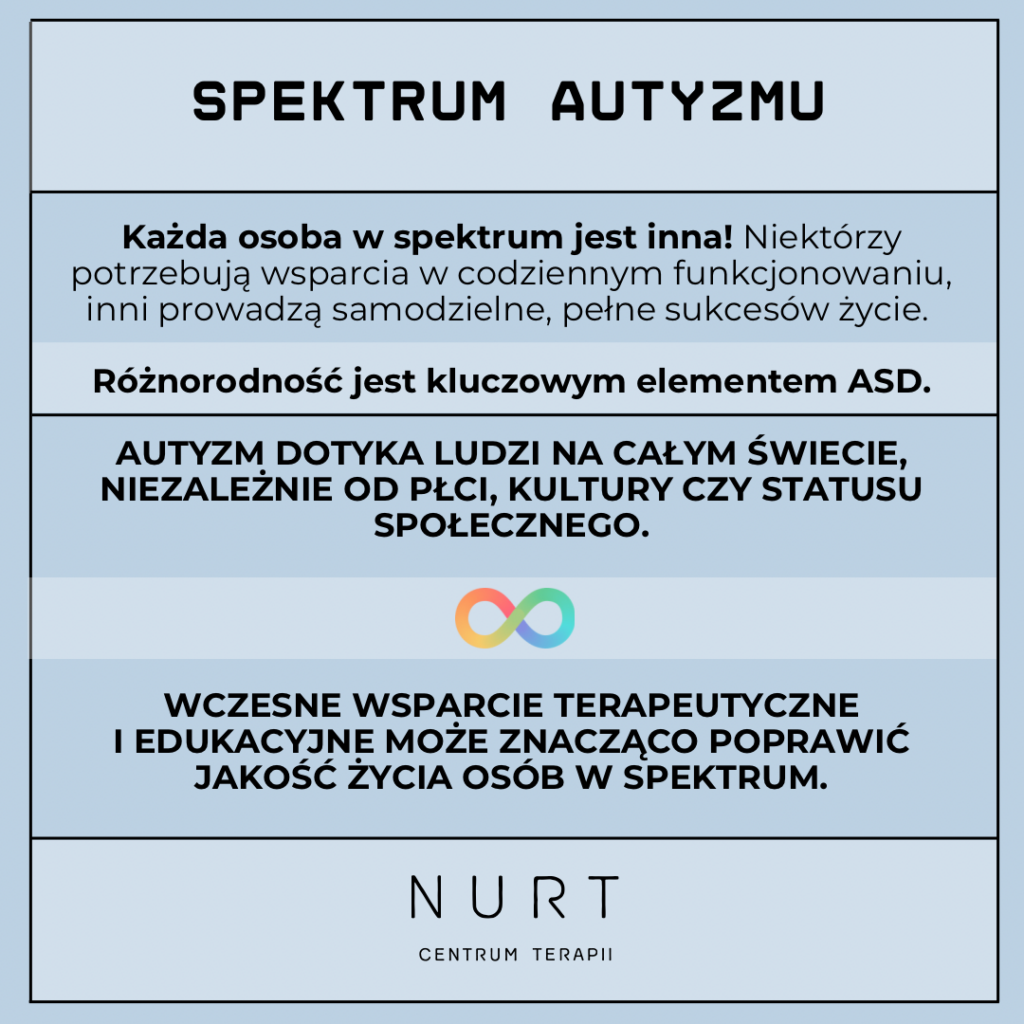 SPEKTRUM AUTYZMU

Każda osoba w spektrum jest inna! Niektórzy potrzebują wsparcia w codziennym funkcjonowaniu, inni prowadzą samodzielne, pełne sukcesów życie.

Różnorodność jest kluczowym elementem ASD.

AUTYZM DOTYKA LUDZI NA CAŁYM ŚWIECIE, NIEZALEŻNIE OD PŁCI, KULTURY CZY STATUSU SPOŁECZNEGO.

WCZESNE WSPARCIE TERAPEUTYCZNE I EDUKACYJNE MOŻE ZNACZĄCO POPRAWIĆ JAKOŚĆ ŻYCIA OSÓB W SPEKTRUM.

NURT

CENTRUM TERAPII